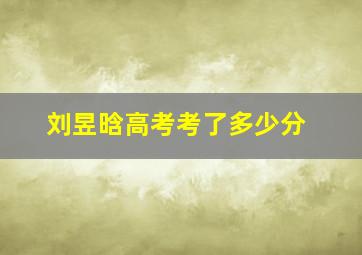 刘昱晗高考考了多少分